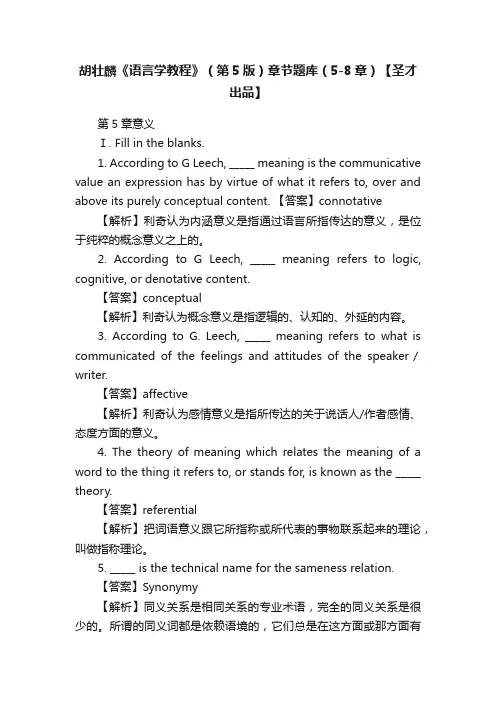 胡壮麟《语言学教程》（第5版）章节题库（5-8章）【圣才出品】

第5章意义

Ⅰ. Fill in the blanks.

1. According to G Leech, _____ meaning is the communicative value an expression has by virtue of what it refers to, over and above its purely conceptual content. 【答案】connotative

【解析】利奇认为内涵意义是指通过语言所指传达的意义，是位于纯粹的概念意义之上的。

2. According to G Leech, _____ meaning refers to logic, cognitive, or denotative content.

【答案】conceptual

【解析】利奇认为概念意义是指逻辑的、认知的、外延的内容。

3. According to G. Leech, _____ meaning refers to what is communicated of the feelings and attitudes of the speaker / writer.

【答案】affective

【解析】利奇认为感情意义是指所传达的关于说话人/作者感情、态度方面的意义。

4. The theory of meaning which relates the meaning of a word to the thing it refers to, or stands for, is known as the _____ theory.

【答案】referential

【解析】把词语意义跟它所指称或所代表的事物联系起来的理论，叫做指称理论。

5. _____ is the technical name for the sameness relation.

【答案】Synonymy

【解析】同义关系是相同关系的专业术语，完全的同义关系是很少的。所谓的同义词都是依赖语境的，它们总是在这方面或那方面有